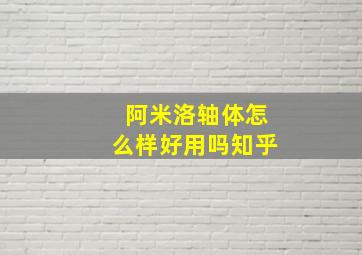 阿米洛轴体怎么样好用吗知乎